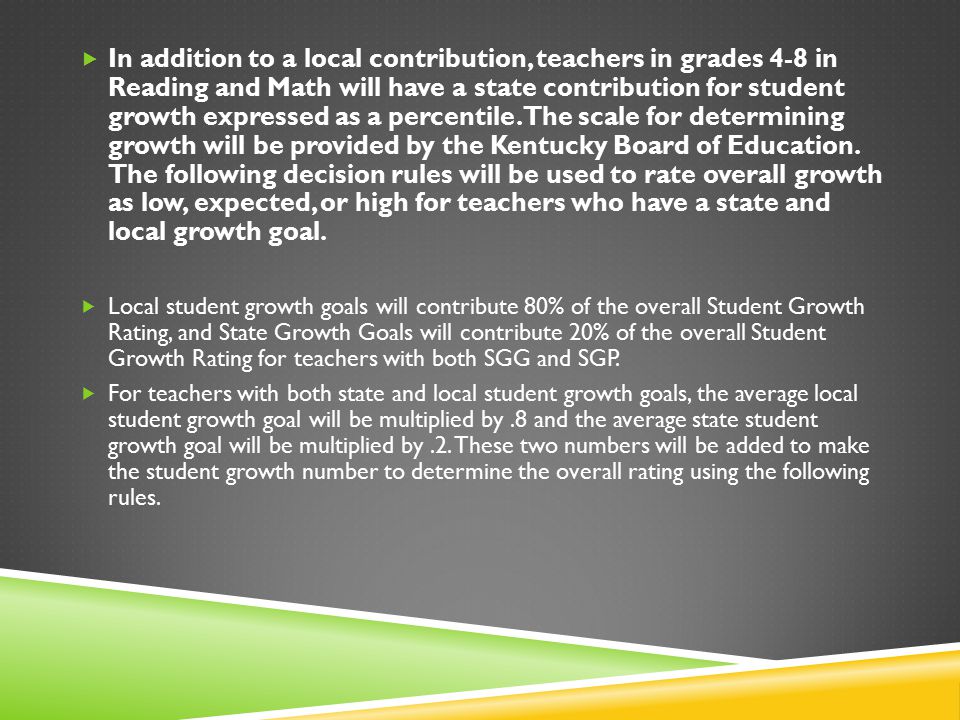 In addition to a local contribution, teachers in grades 4-8 in Reading and Math will have a state contribution for student growth expressed as a percentile. The scale for determining growth will be provided by the Kentucky Board of Education. The following decision rules will be used to rate overall growth as low, expected, or high for teachers who have a state and local growth goal.

Local student growth goals will contribute 80% of the overall Student Growth Rating, and State Growth Goals will contribute 20% of the overall Student Growth Rating for teachers with both SGG and SGP.

For teachers with both state and local student growth goals, the average local student growth goal will be multiplied by .8 and the average state student growth goal will be multiplied by .2. These two numbers will be added to make the student growth number to determine the overall rating using the following rules.